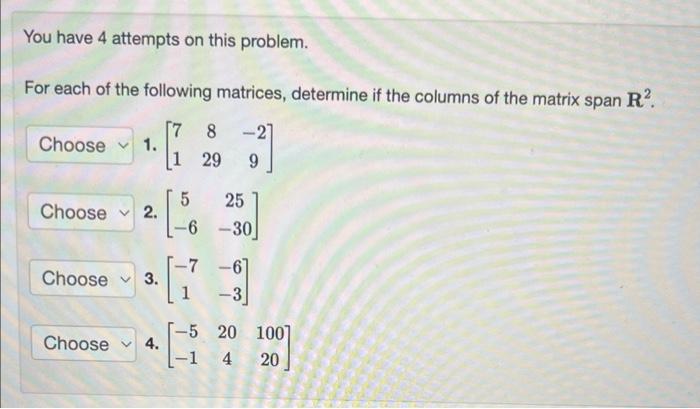 You have 4 attempts on this problem.

For each of the following matrices, determine if the columns of the matrix span $\mathbf{R}^2$.

Choose 1. $\begin{bmatrix} 7 & 8 & -2 \\ 1 & 29 & 9 \end{bmatrix}$

Choose 2. $\begin{bmatrix} 5 & 25 \\ -6 & -30 \end{bmatrix}$

Choose 3. $\begin{bmatrix} -7 & -6 \\ 1 & -3 \end{bmatrix}$

Choose 4. $\begin{bmatrix} -5 & 20 & 100 \\ -1 & 4 & 20 \end{bmatrix}$